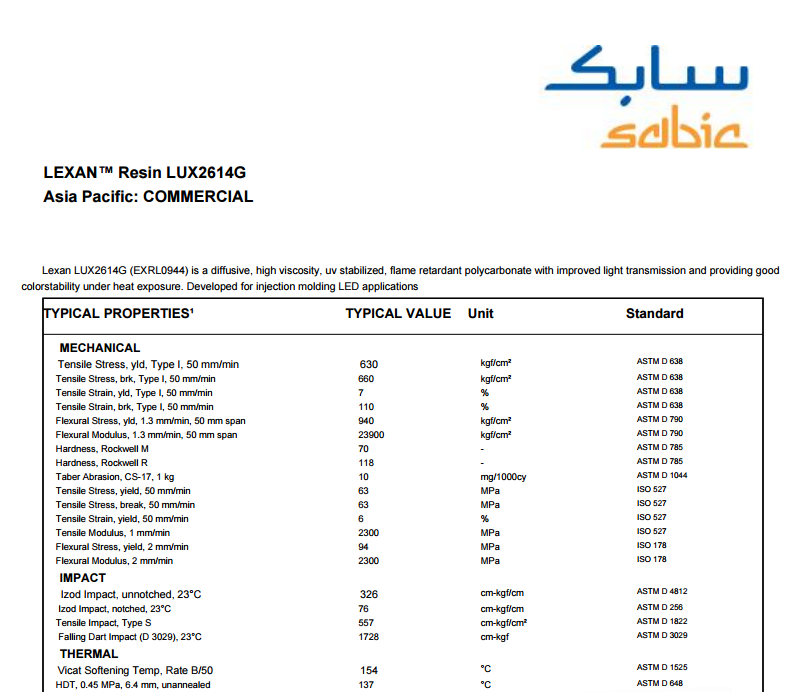 سابك
sabic

LEXAN™ Resin LUX2614G
Asia Pacific: COMMERCIAL

Lexan LUX2614G (EXRL0944) is a diffusive, high viscosity, uv stabilized, flame retardant polycarbonate with improved light transmission and providing good colorstability under heat exposure. Developed for injection molding LED applications

| TYPICAL PROPERTIES¹ | TYPICAL VALUE | Unit | Standard |
|---|---|---|---|
| MECHANICAL | | | |
| Tensile Stress, yld, Type I, 50 mm/min | 630 | kgf/cm² | ASTM D 638 |
| Tensile Stress, brk, Type I, 50 mm/min | 660 | kgf/cm² | ASTM D 638 |
| Tensile Strain, yld, Type I, 50 mm/min | 7 | % | ASTM D 638 |
| Tensile Strain, brk, Type I, 50 mm/min | 110 | % | ASTM D 638 |
| Flexural Stress, yld, 1.3 mm/min, 50 mm span | 940 | kgf/cm² | ASTM D 790 |
| Flexural Modulus, 1.3 mm/min, 50 mm span | 23900 | kgf/cm² | ASTM D 790 |
| Hardness, Rockwell M | 70 | - | ASTM D 785 |
| Hardness, Rockwell R | 118 | - | ASTM D 785 |
| Taber Abrasion, CS-17, 1 kg | 10 | mg/1000cy | ASTM D 1044 |
| Tensile Stress, yield, 50 mm/min | 63 | MPa | ISO 527 |
| Tensile Stress, break, 50 mm/min | 63 | MPa | ISO 527 |
| Tensile Strain, yield, 50 mm/min | 6 | % | ISO 527 |
| Tensile Modulus, 1 mm/min | 2300 | MPa | ISO 527 |
| Flexural Stress, yield, 2 mm/min | 94 | MPa | ISO 178 |
| Flexural Modulus, 2 mm/min | 2300 | MPa | ISO 178 |
| IMPACT | | | |
| Izod Impact, unnotched, 23°C | 326 | cm-kgf/cm | ASTM D 4812 |
| Izod Impact, notched, 23°C | 76 | cm-kgf/cm | ASTM D 256 |
| Tensile Impact, Type S | 557 | cm-kgf/cm² | ASTM D 1822 |
| Falling Dart Impact (D 3029), 23°C | 1728 | cm-kgf | ASTM D 3029 |
| THERMAL | | | |
| Vicat Softening Temp, Rate B/50 | 154 | °C | ASTM D 1525 |
| HDT, 0.45 MPa, 6.4 mm, unannealed | 137 | °C | ASTM D 648 |